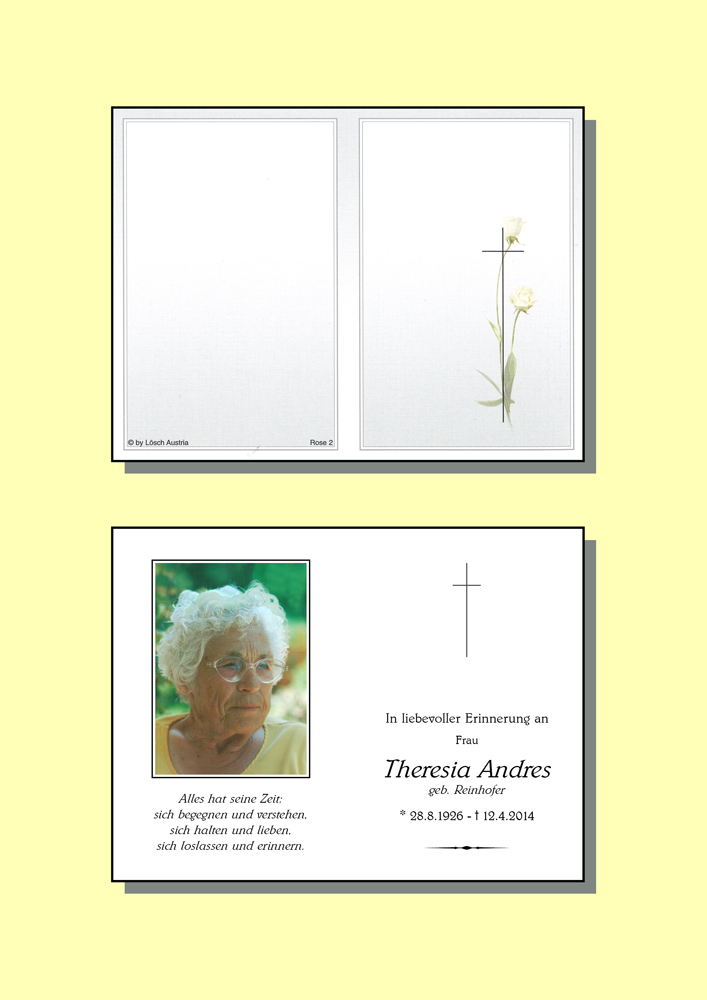 © by Lösch Austria

Rose 2

Alles hat seine Zeit:
sich begegnen und verstehen,
sich halten und lieben,
sich loslassen und erinnern.

In liebevoller Erinnerung an
Frau

Theresia Andres
geb. Reinhofer

* 28.8.1926 - † 12.4.2014